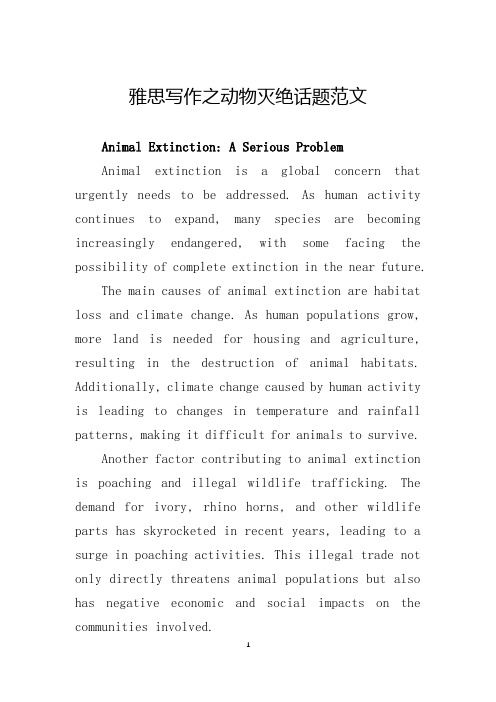 雅思写作之动物灭绝话题范文

Animal Extinction: A Serious Problem

Animal extinction is a global concern that urgently needs to be addressed. As human activity continues to expand, many species are becoming increasingly endangered, with some facing the possibility of complete extinction in the near future.

The main causes of animal extinction are habitat loss and climate change. As human populations grow, more land is needed for housing and agriculture, resulting in the destruction of animal habitats. Additionally, climate change caused by human activity is leading to changes in temperature and rainfall patterns, making it difficult for animals to survive.

Another factor contributing to animal extinction is poaching and illegal wildlife trafficking. The demand for ivory, rhino horns, and other wildlife parts has skyrocketed in recent years, leading to a surge in poaching activities. This illegal trade not only directly threatens animal populations but also has negative economic and social impacts on the communities involved.

1